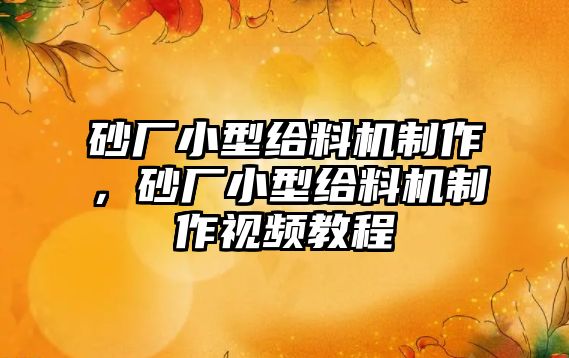 砂厂小型给料机制作，砂厂小型给料机制作视频教程